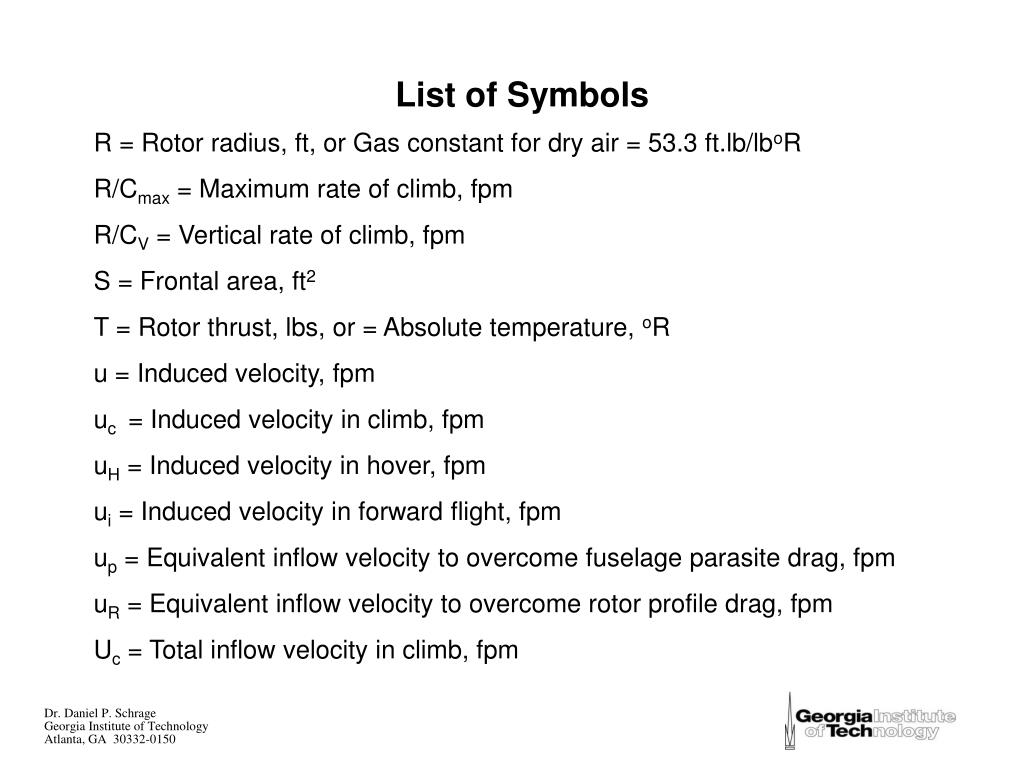 List of Symbols

R = Rotor radius, ft, or Gas constant for dry air = 53.3 ft.lb/lb$^o$R

R/C$_{max}$ = Maximum rate of climb, fpm

R/C$_V$ = Vertical rate of climb, fpm

S = Frontal area, ft$^2$

T = Rotor thrust, lbs, or = Absolute temperature, $^o$R

u = Induced velocity, fpm

u$_c$ = Induced velocity in climb, fpm

u$_H$ = Induced velocity in hover, fpm

u$_i$ = Induced velocity in forward flight, fpm

u$_p$ = Equivalent inflow velocity to overcome fuselage parasite drag, fpm

u$_R$ = Equivalent inflow velocity to overcome rotor profile drag, fpm

U$_c$ = Total inflow velocity in climb, fpm

Dr. Daniel P. Schrage
Georgia Institute of Technology
Atlanta, GA 30332-0150

Georgia Institute of Technology